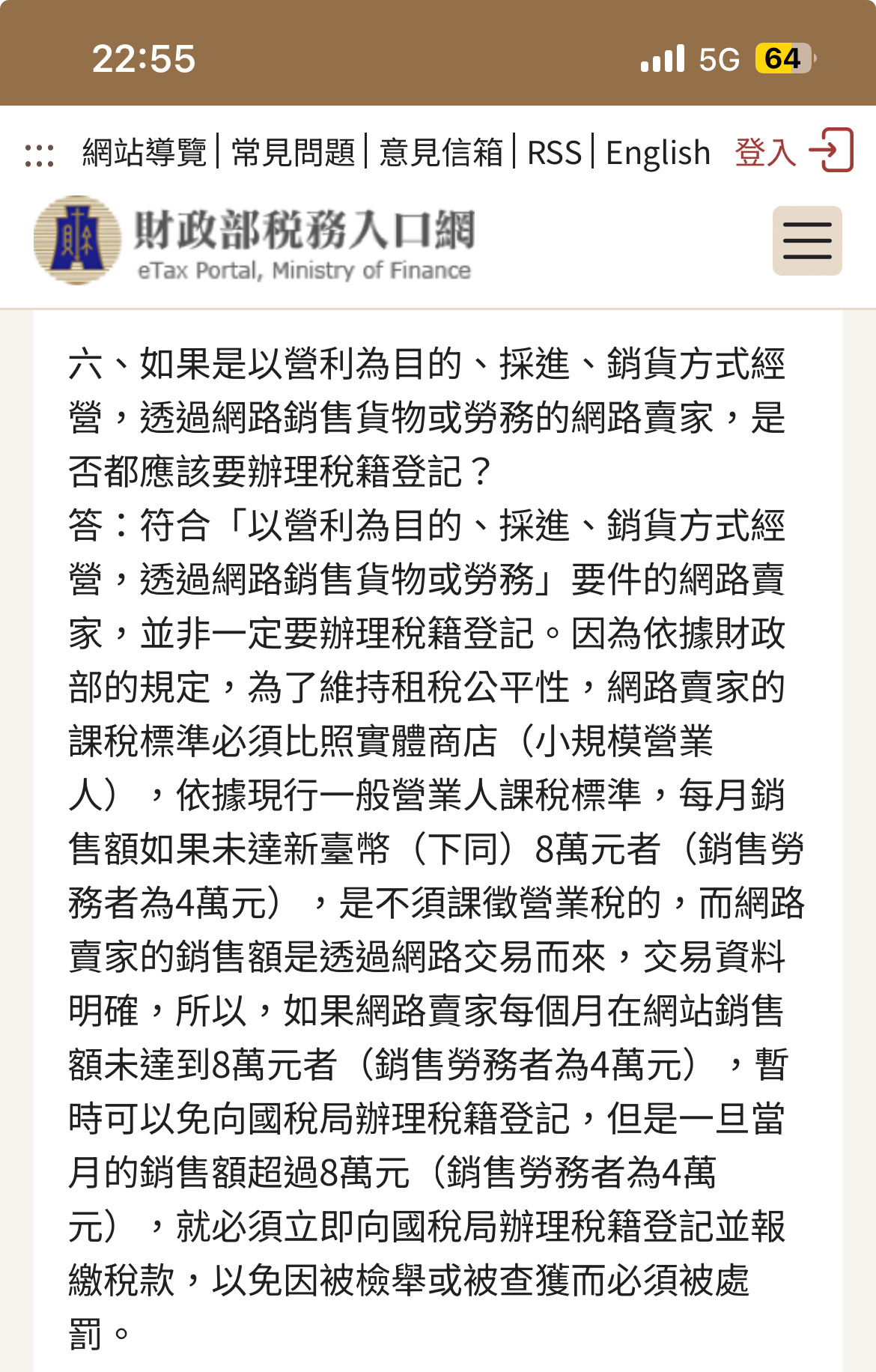 22:55 5G 64

網站導覽 | 常見問題 | 意見信箱 | RSS | English 登入

財政部稅務入口網
eTax Portal, Ministry of Finance

六、如果是以營利為目的、採進、銷貨方式經營，透過網路銷售貨物或勞務的網路賣家，是否都應該要辦理稅籍登記？
答：符合「以營利為目的、採進、銷貨方式經營，透過網路銷售貨物或勞務」要件的網路賣家，並非一定要辦理稅籍登記。因為依據財政部的規定，為了維持租稅公平性，網路賣家的課稅標準必須比照實體商店（小規模營業人），依據現行一般營業人課稅標準，每月銷售額如果未達新臺幣（下同）8萬元者（銷售勞務者為4萬元），是不須課徵營業稅的，而網路賣家的銷售額是透過網路交易而來，交易資料明確，所以，如果網路賣家每個月在網站銷售額未達到8萬元者（銷售勞務者為4萬元），暫時可以免向國稅局辦理稅籍登記，但是一旦當月的銷售額超過8萬元（銷售勞務者為4萬元），就必須立即向國稅局辦理稅籍登記並報繳稅款，以免因被檢舉或被查獲而必須被處罰。